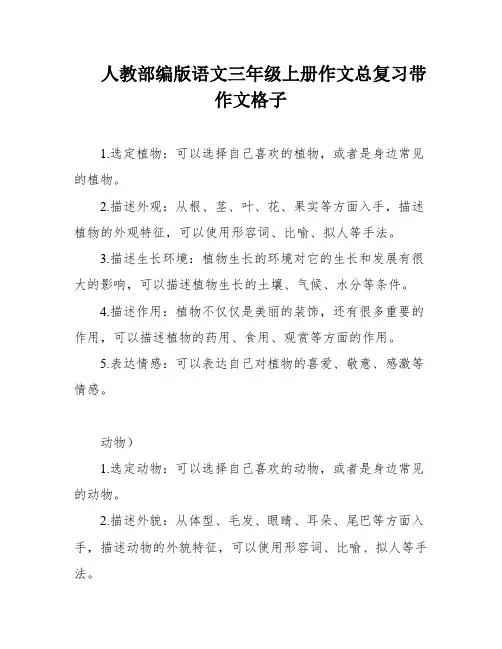 人教部编版语文三年级上册作文总复习带作文格子

1.选定植物：可以选择自己喜欢的植物，或者是身边常见的植物。

2.描述外观：从根、茎、叶、花、果实等方面入手，描述植物的外观特征，可以使用形容词、比喻、拟人等手法。

3.描述生长环境：植物生长的环境对它的生长和发展有很大的影响，可以描述植物生长的土壤、气候、水分等条件。

4.描述作用：植物不仅仅是美丽的装饰，还有很多重要的作用，可以描述植物的药用、食用、观赏等方面的作用。

5.表达情感：可以表达自己对植物的喜爱、敬意、感激等情感。

动物）

1.选定动物：可以选择自己喜欢的动物，或者是身边常见的动物。

2.描述外貌：从体型、毛发、眼睛、耳朵、尾巴等方面入手，描述动物的外貌特征，可以使用形容词、比喻、拟人等手法。